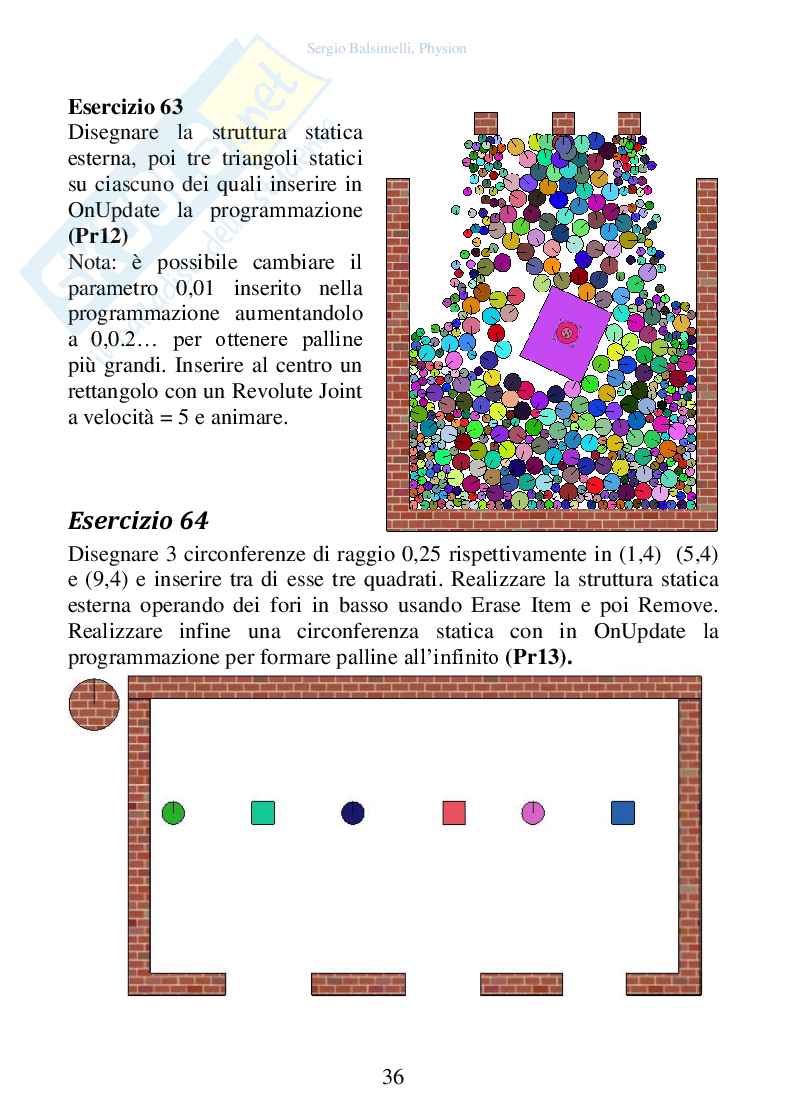 Sergio Balsimelli, Physion

**Esercizio 63**
Disegnare la struttura statica esterna, poi tre triangoli statici su ciascuno dei quali inserire in OnUpdate la programmazione **(Pr12)**
Nota: è possibile cambiare il parametro 0,01 inserito nella programmazione aumentandolo a 0,0.2… per ottenere palline più grandi. Inserire al centro un rettangolo con un Revolute Joint a velocità = 5 e animare.

***Esercizio 64***
Disegnare 3 circonferenze di raggio 0,25 rispettivamente in (1,4) (5,4) e (9,4) e inserire tra di esse tre quadrati. Realizzare la struttura statica esterna operando dei fori in basso usando Erase Item e poi Remove. Realizzare infine una circonferenza statica con in OnUpdate la programmazione per formare palline all'infinito **(Pr13).**

36